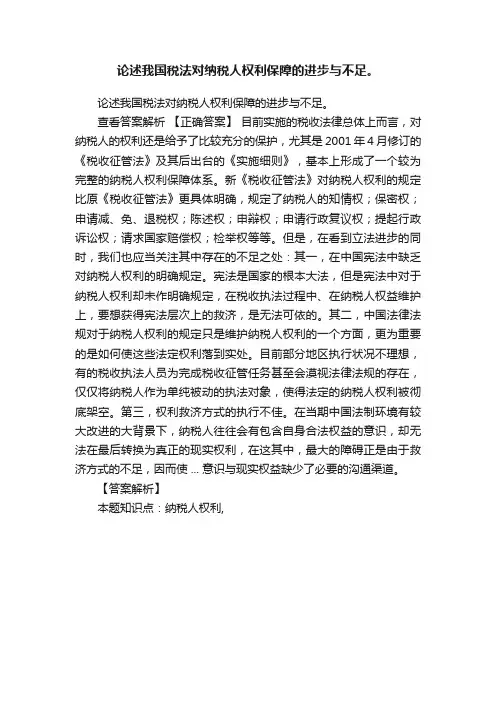 论述我国税法对纳税人权利保障的进步与不足。

论述我国税法对纳税人权利保障的进步与不足。

查看答案解析 【正确答案】 目前实施的税收法律总体上而言，对纳税人的权利还是给予了比较充分的保护，尤其是 2001 年 4 月修订的《税收征管法》及其后出台的《实施细则》，基本上形成了一个较为完整的纳税人权利保障体系。新《税收征管法》对纳税人权利的规定比原《税收征管法》更具体明确，规定了纳税人的知情权；保密权；申请减、免、退税权；陈述权；申辩权；申请行政复议权；提起行政诉讼权；请求国家赔偿权；检举权等等。但是，在看到立法进步的同时，我们也应当关注其中存在的不足之处：其一，在中国宪法中缺乏对纳税人权利的明确规定。宪法是国家的根本大法，但是宪法中对于纳税人权利却未作明确规定，在税收执法过程中、在纳税人权益维护上，要想获得宪法层次上的救济，是无法可依的。其二，中国法律法规对于纳税人权利的规定只是维护纳税人权利的一个方面，更为重要的是如何使这些法定权利落到实处。目前部分地区执行状况不理想，有的税收执法人员为完成税收征管任务甚至会漠视法律法规的存在，仅仅将纳税人作为单纯被动的执法对象，使得法定的纳税人权利被彻底架空。第三，权利救济方式的执行不佳。在当期中国法制环境有较大改进的大背景下，纳税人往往会有包含自身合法权益的意识，却无法在最后转换为真正的现实权利，在这其中，最大的障碍正是由于救济方式的不足，因而使 ... 意识与现实权益缺少了必要的沟通渠道。

【答案解析】

本题知识点：纳税人权利,